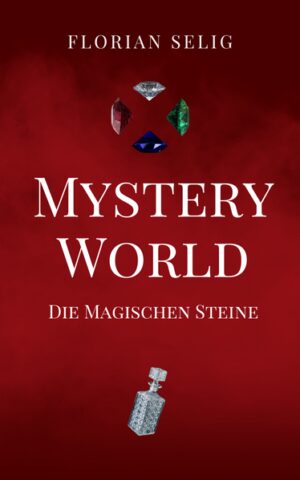 FLORIAN SELIG

MYSTERY WORLD

DIE MAGISCHEN STEINE